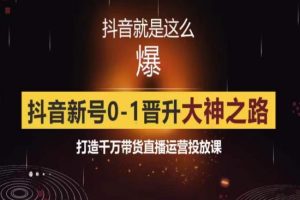 抖音就是这么

爆

抖音新号0-1晋升大神之路

打造千万带货直播运营投放课